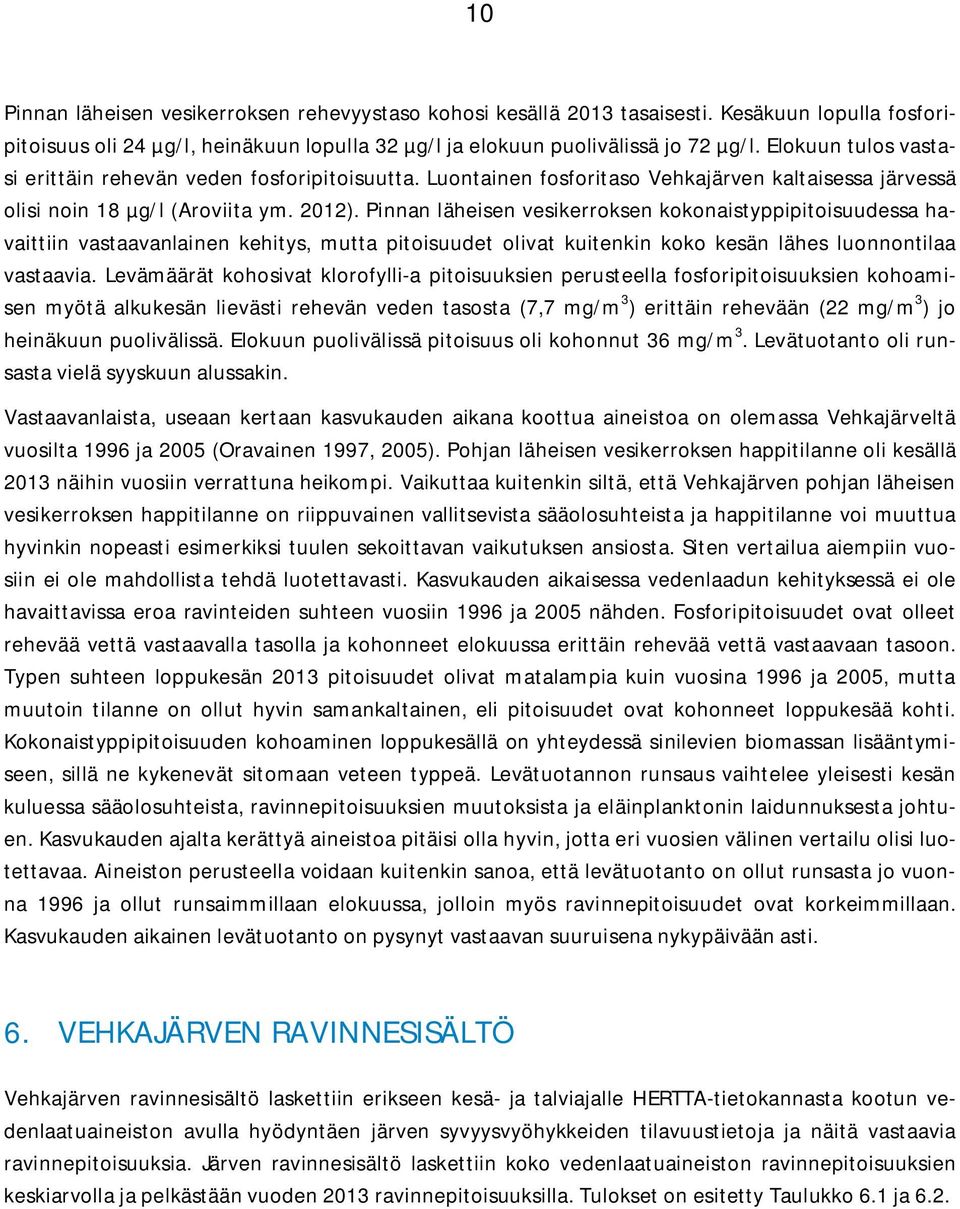 10

Pinnan läheisen vesikerroksen rehevyystaso kohosi kesällä 2013 tasaisesti. Kesäkuun lopulla fosforipitoisuus oli 24 µg/l, heinäkuun lopulla 32 µg/l ja elokuun puolivälissä jo 72 µg/l. Elokuun tulos vastasi erittäin rehevän veden fosforipitoisuutta. Luontainen fosforitaso Vehkajärven kaltaisessa järvessä olisi noin 18 µg/l (Aroviita ym. 2012). Pinnan läheisen vesikerroksen kokonaistyppipitoisuudessa havaittiin vastaavanlainen kehitys, mutta pitoisuudet olivat kuitenkin koko kesän lähes luonnontilaa vastaavia. Levämäärät kohosivat klorofylli-a pitoisuuksien perusteella fosforipitoisuuksien kohoamisen myötä alkukesän lievästi rehevän veden tasosta (7,7 mg/m$^3$) erittäin rehevään (22 mg/m$^3$) jo heinäkuun puolivälissä. Elokuun puolivälissä pitoisuus oli kohonnut 36 mg/m$^3$. Levätuotanto oli runsasta vielä syyskuun alussakin.

Vastaavanlaista, useaan kertaan kasvukauden aikana koottua aineistoa on olemassa Vehkajärveltä vuosilta 1996 ja 2005 (Oravainen 1997, 2005). Pohjan läheisen vesikerroksen happitilanne oli kesällä 2013 näihin vuosiin verrattuna heikompi. Vaikuttaa kuitenkin siltä, että Vehkajärven pohjan läheisen vesikerroksen happitilanne on riippuvainen vallitsevista sääolosuhteista ja happitilanne voi muuttua hyvinkin nopeasti esimerkiksi tuulen sekoittavan vaikutuksen ansiosta. Siten vertailua aiempiin vuosiin ei ole mahdollista tehdä luotettavasti. Kasvukauden aikaisessa vedenlaadun kehityksessä ei ole havaittavissa eroa ravinteiden suhteen vuosiin 1996 ja 2005 nähden. Fosforipitoisuudet ovat olleet rehevää vettä vastaavalla tasolla ja kohonneet elokuussa erittäin rehevää vettä vastaavaan tasoon. Typen suhteen loppukesän 2013 pitoisuudet olivat matalampia kuin vuosina 1996 ja 2005, mutta muutoin tilanne on ollut hyvin samankaltainen, eli pitoisuudet ovat kohonneet loppukesää kohti. Kokonaistyppipitoisuuden kohoaminen loppukesällä on yhteydessä sinilevien biomassan lisääntymiseen, sillä ne kykenevät sitomaan veteen typpeä. Levätuotannon runsaus vaihtelee yleisesti kesän kuluessa sääolosuhteista, ravinnepitoisuuksien muutoksista ja eläinplanktonin laidunnuksesta johtuen. Kasvukauden ajalta kerättyä aineistoa pitäisi olla hyvin, jotta eri vuosien välinen vertailu olisi luotettavaa. Aineiston perusteella voidaan kuitenkin sanoa, että levätuotanto on ollut runsasta jo vuonna 1996 ja ollut runsaimmillaan elokuussa, jolloin myös ravinnepitoisuudet ovat korkeimmillaan. Kasvukauden aikainen levätuotanto on pysynyt vastaavan suuruisena nykypäivään asti.

6. VEHKAJÄRVEN RAVINNESISÄLTÖ

Vehkajärven ravinnesisältö laskettiin erikseen kesä- ja talviajalle HERTTA-tietokannasta kootun vedenlaatuaineiston avulla hyödyntäen järven syvyysvyöhykkeiden tilavuustietoja ja näitä vastaavia ravinnepitoisuuksia. Järven ravinnesisältö laskettiin koko vedenlaatuaineiston ravinnepitoisuuksien keskiarvolla ja pelkästään vuoden 2013 ravinnepitoisuuksilla. Tulokset on esitetty Taulukko 6.1 ja 6.2.